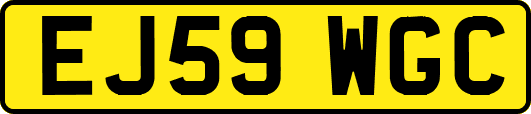 EJ59 WGC